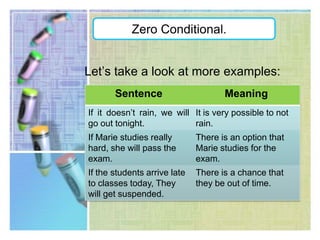 Zero Conditional.

Let's take a look at more examples:

| Sentence | Meaning |
|---|---|
| If it doesn't rain, we will go out tonight. | It is very possible to not rain. |
| If Marie studies really hard, she will pass the exam. | There is an option that Marie studies for the exam. |
| If the students arrive late to classes today, They will get suspended. | There is a chance that they be out of time. |